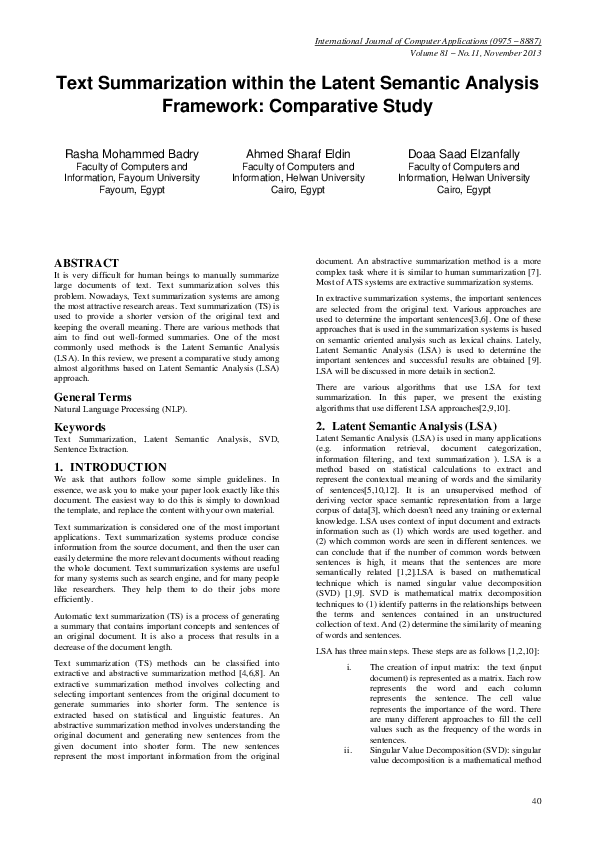 International Journal of Computer Applications (0975 – 8887)
Volume 81 – No. 11, November 2013

Text Summarization within the Latent Semantic Analysis Framework: Comparative Study

Rasha Mohammed Badry
Faculty of Computers and Information, Fayoum University
Fayoum, Egypt

Ahmed Sharaf Eldin
Faculty of Computers and Information, Helwan University
Cairo, Egypt

Doaa Saad Elzanfally
Faculty of Computers and Information, Helwan University
Cairo, Egypt

ABSTRACT
It is very difficult for human beings to manually summarize large documents of text. Text summarization solves this problem. Nowadays, Text summarization systems are among the most attractive research areas. Text summarization (TS) is used to provide a shorter version of the original text and keeping the overall meaning. There are various methods that aim to find out well-formed summaries. One of the most commonly used methods is the Latent Semantic Analysis (LSA). In this review, we present a comparative study among almost algorithms based on Latent Semantic Analysis (LSA) approach.

General Terms
Natural Language Processing (NLP).

Keywords
Text Summarization, Latent Semantic Analysis, SVD, Sentence Extraction.

1. INTRODUCTION
We ask that authors follow some simple guidelines. In essence, we ask you to make your paper look exactly like this document. The easiest way to do this is simply to download the template, and replace the content with your own material.

Text summarization is considered one of the most important applications. Text summarization systems produce concise information from the source document, and then the user can easily determine the more relevant documents without reading the whole document. Text summarization systems are useful for many systems such as search engine, and for many people like researchers. They help them to do their jobs more efficiently.

Automatic text summarization (TS) is a process of generating a summary that contains important concepts and sentences of an original document. It is also a process that results in a decrease of the document length.

Text summarization (TS) methods can be classified into extractive and abstractive summarization method [4,6,8]. An extractive summarization method involves collecting and selecting important sentences from the original document to generate summaries into shorter form. The sentence is extracted based on statistical and linguistic features. An abstractive summarization method involves understanding the original document and generating new sentences from the given document into shorter form. The new sentences represent the most important information from the original document. An abstractive summarization method is a more complex task where it is similar to human summarization [7]. Most of ATS systems are extractive summarization systems.

In extractive summarization systems, the important sentences are selected from the original text. Various approaches are used to determine the important sentences[3,6]. One of these approaches that is used in the summarization systems is based on semantic oriented analysis such as lexical chains. Lately, Latent Semantic Analysis (LSA) is used to determine the important sentences and successful results are obtained [9]. LSA will be discussed in more details in section2.

There are various algorithms that use LSA for text summarization. In this paper, we present the existing algorithms that use different LSA approaches[2,9,10].

2. Latent Semantic Analysis (LSA)
Latent Semantic Analysis (LSA) is used in many applications (e.g. information retrieval, document categorization, information filtering, and text summarization ). LSA is a method based on statistical calculations to extract and represent the contextual meaning of words and the similarity of sentences[5,10,12]. It is an unsupervised method of deriving vector space semantic representation from a large corpus of data[3], which doesn't need any training or external knowledge. LSA uses context of input document and extracts information such as (1) which words are used together. and (2) which common words are seen in different sentences. we can conclude that if the number of common words between sentences is high, it means that the sentences are more semantically related [1,2].LSA is based on mathematical technique which is named singular value decomposition (SVD) [1,9]. SVD is mathematical matrix decomposition techniques to (1) identify patterns in the relationships between the terms and sentences contained in an unstructured collection of text. And (2) determine the similarity of meaning of words and sentences.

LSA has three main steps. These steps are as follows [1,2,10]:

i. The creation of input matrix: the text (input document) is represented as a matrix. Each row represents the word and each column represents the sentence. The cell value represents the importance of the word. There are many different approaches to fill the cell values such as the frequency of the words in sentences.
ii. Singular Value Decomposition (SVD): singular value decomposition is a mathematical method

40